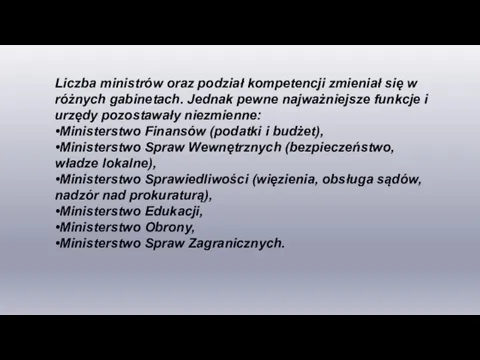 Liczba ministrów oraz podział kompetencji zmieniał się w różnych gabinetach. Jednak pewne najważniejsze funkcje i urzędy pozostawały niezmienne:
•Ministerstwo Finansów (podatki i budżet),
•Ministerstwo Spraw Wewnętrznych (bezpieczeństwo, władze lokalne),
•Ministerstwo Sprawiedliwości (więzienia, obsługa sądów, nadzór nad prokuraturą),
•Ministerstwo Edukacji,
•Ministerstwo Obrony,
•Ministerstwo Spraw Zagranicznych.